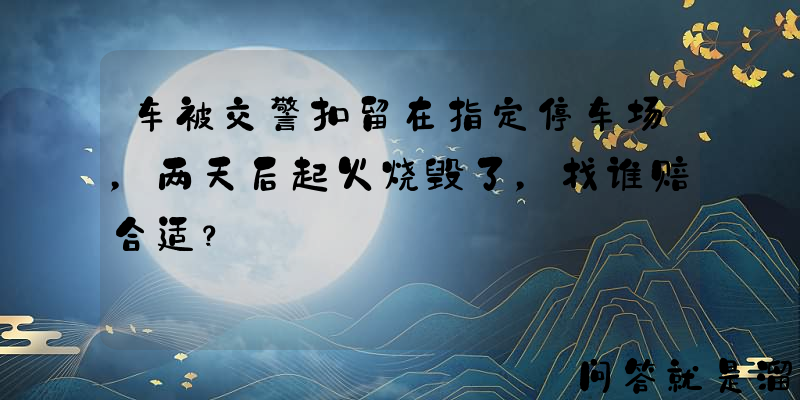 车被交警扣留在指定停车场，两天后起火烧毁了，找谁赔合适？

问答就是溜